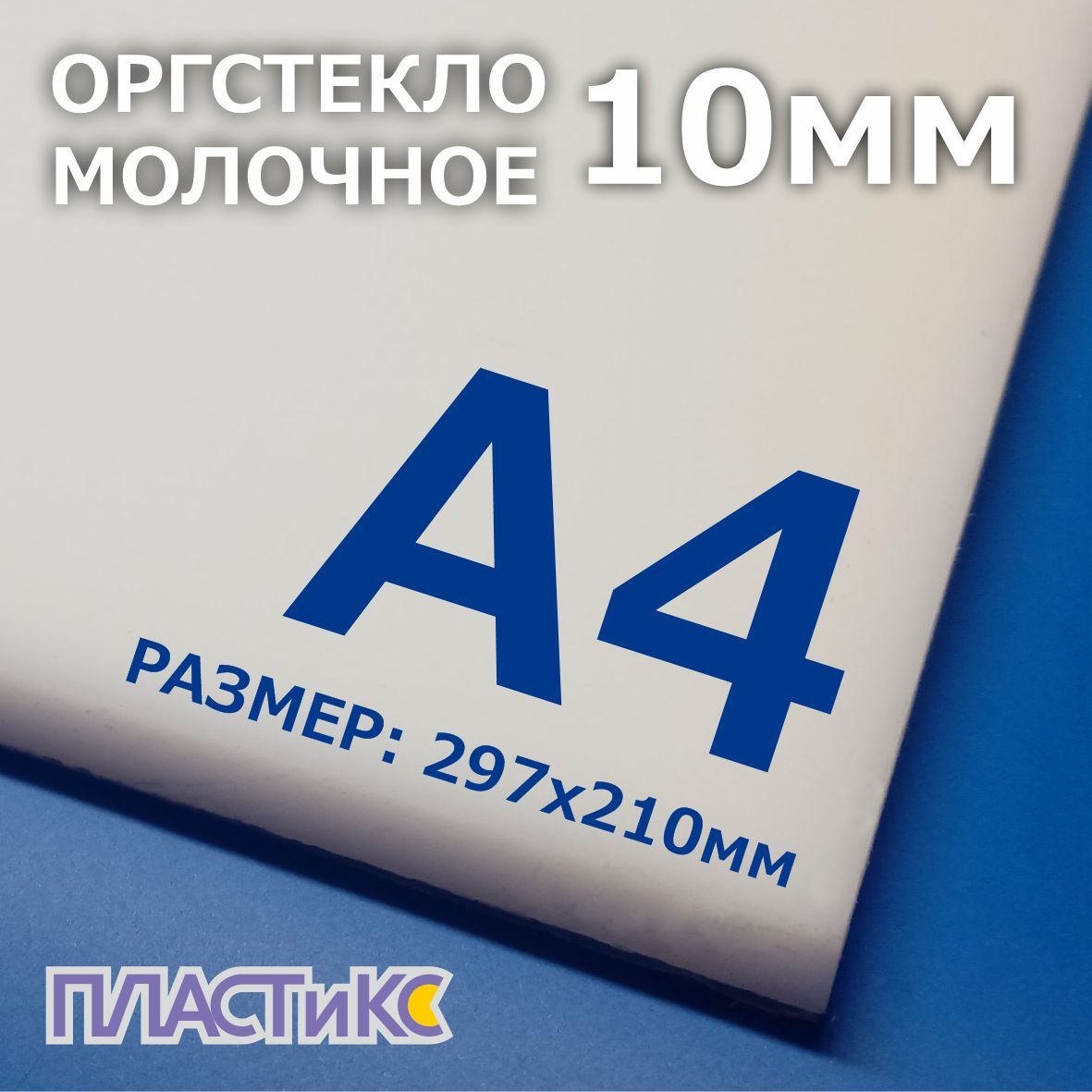 ОРГСТЕКЛО МОЛОЧНОЕ 10мм

А4

РАЗМЕР: 297х210мм

ПЛАСТиКС